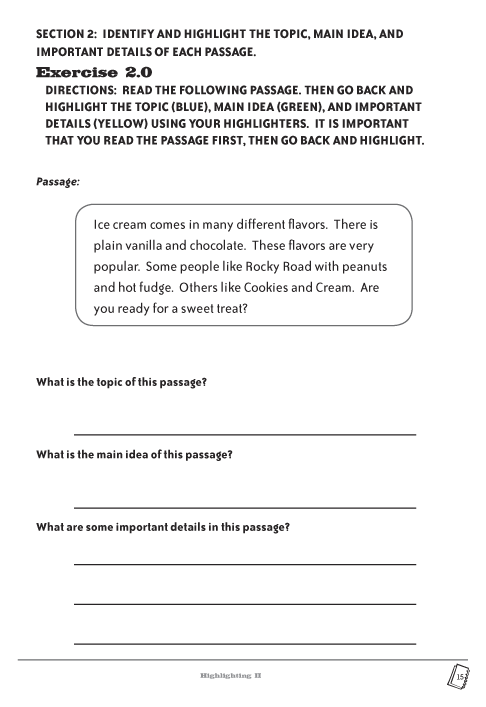 SECTION 2: IDENTIFY AND HIGHLIGHT THE TOPIC, MAIN IDEA, AND IMPORTANT DETAILS OF EACH PASSAGE.

Exercise 2.0

DIRECTIONS: READ THE FOLLOWING PASSAGE. THEN GO BACK AND HIGHLIGHT THE TOPIC (BLUE), MAIN IDEA (GREEN), AND IMPORTANT DETAILS (YELLOW) USING YOUR HIGHLIGHTERS. IT IS IMPORTANT THAT YOU READ THE PASSAGE FIRST, THEN GO BACK AND HIGHLIGHT.

Passage:

Ice cream comes in many different flavors. There is plain vanilla and chocolate. These flavors are very popular. Some people like Rocky Road with peanuts and hot fudge. Others like Cookies and Cream. Are you ready for a sweet treat?

What is the topic of this passage?

What is the main idea of this passage?

What are some important details in this passage?

Highlighting II

15